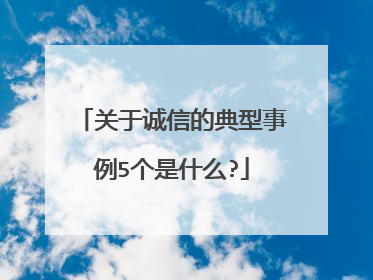 「关于诚信的典型事例5个是什么?」